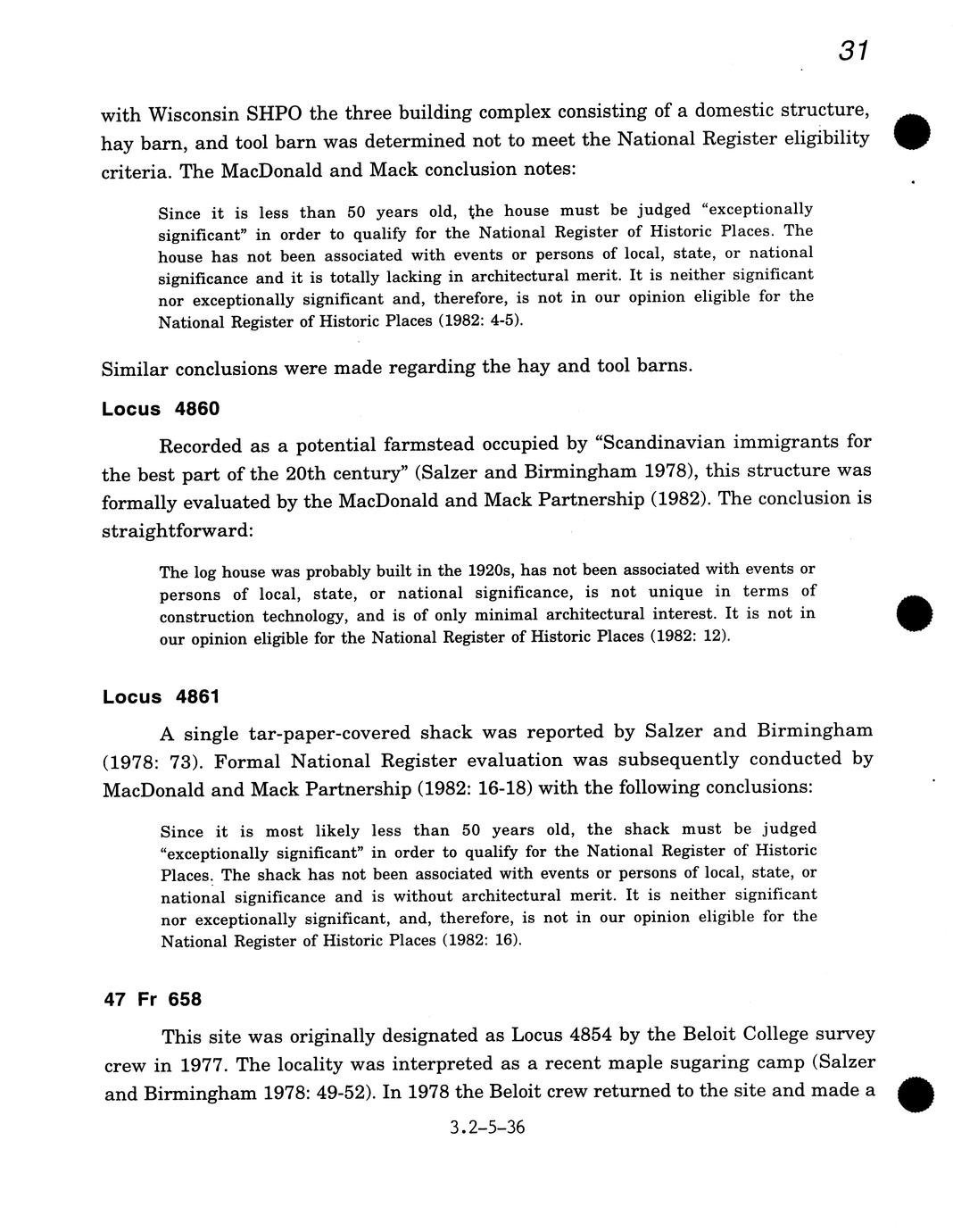 31

with Wisconsin SHPO the three building complex consisting of a domestic structure, hay barn, and tool barn was determined not to meet the National Register eligibility criteria. The MacDonald and Mack conclusion notes:

Since it is less than 50 years old, the house must be judged "exceptionally significant" in order to qualify for the National Register of Historic Places. The house has not been associated with events or persons of local, state, or national significance and it is totally lacking in architectural merit. It is neither significant nor exceptionally significant and, therefore, is not in our opinion eligible for the National Register of Historic Places (1982: 4-5).

Similar conclusions were made regarding the hay and tool barns.

Locus 4860

Recorded as a potential farmstead occupied by "Scandinavian immigrants for the best part of the 20th century" (Salzer and Birmingham 1978), this structure was formally evaluated by the MacDonald and Mack Partnership (1982). The conclusion is straightforward:

The log house was probably built in the 1920s, has not been associated with events or persons of local, state, or national significance, is not unique in terms of construction technology, and is of only minimal architectural interest. It is not in our opinion eligible for the National Register of Historic Places (1982: 12).

Locus 4861

A single tar-paper-covered shack was reported by Salzer and Birmingham (1978: 73). Formal National Register evaluation was subsequently conducted by MacDonald and Mack Partnership (1982: 16-18) with the following conclusions:

Since it is most likely less than 50 years old, the shack must be judged "exceptionally significant" in order to qualify for the National Register of Historic Places. The shack has not been associated with events or persons of local, state, or national significance and is without architectural merit. It is neither significant nor exceptionally significant, and, therefore, is not in our opinion eligible for the National Register of Historic Places (1982: 16).

47 Fr 658

This site was originally designated as Locus 4854 by the Beloit College survey crew in 1977. The locality was interpreted as a recent maple sugaring camp (Salzer and Birmingham 1978: 49-52). In 1978 the Beloit crew returned to the site and made a

3.2-5-36